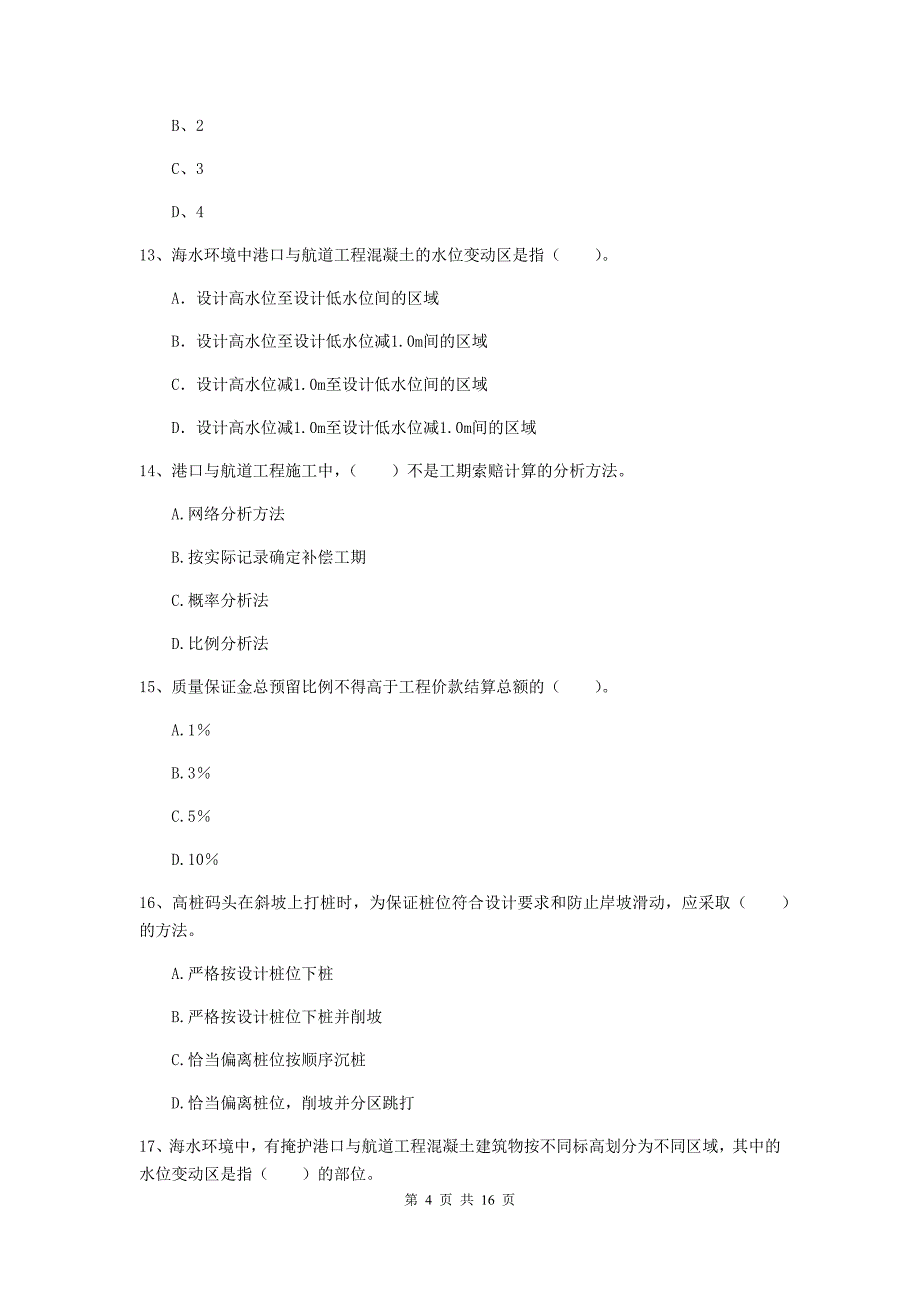 B、2

C、3

D、4

13、海水环境中港口与航道工程混凝土的水位变动区是指（　　）。

A. 设计高水位至设计低水位间的区域

B. 设计高水位至设计低水位减1.0m间的区域

C. 设计高水位减1.0m至设计低水位间的区域

D. 设计高水位减1.0m至设计低水位减1.0m间的区域

14、港口与航道工程施工中，（　　）不是工期索赔计算的分析方法。

A.网络分析方法

B.按实际记录确定补偿工期

C.概率分析法

D.比例分析法

15、质量保证金总预留比例不得高于工程价款结算总额的（　　）。

A.1%

B.3%

C.5%

D.10%

16、高桩码头在斜坡上打桩时，为保证桩位符合设计要求和防止岸坡滑动，应采取（　　）的方法。

A.严格按设计桩位下桩

B.严格按设计桩位下桩并削坡

C.恰当偏离桩位按顺序沉桩

D.恰当偏离桩位，削坡并分区跳打

17、海水环境中，有掩护港口与航道工程混凝土建筑物按不同标高划分为不同区域，其中的水位变动区是指（　　）的部位。

第 4 页 共 16 页